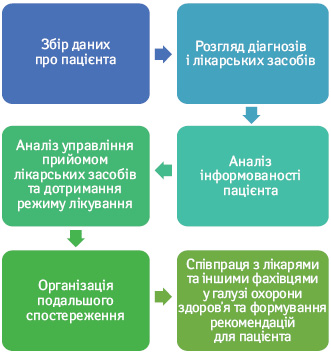 Збір даних про пацієнта

Розгляд діагнозів і лікарських засобів

Аналіз інформованості пацієнта

Аналіз управління прийомом лікарських засобів та дотримання режиму лікування

Організація подальшого спостереження

Співпраця з лікарями та іншими фахівцями у галузі охорони здоров'я та формування рекомендацій для пацієнта